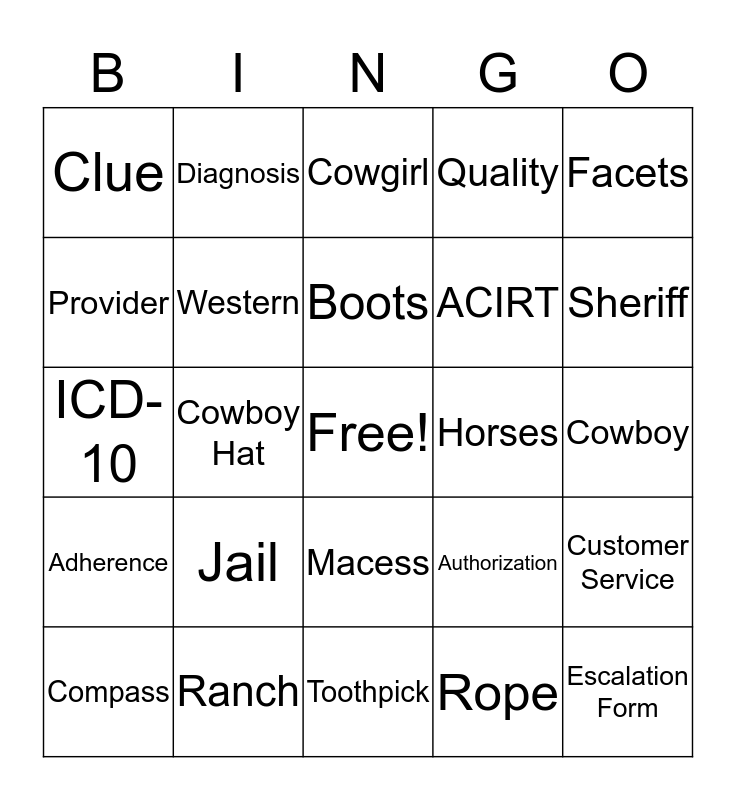 | B | I | N | G | O |
|---|---|---|---|---|
| Clue | Diagnosis | Cowgirl | Quality | Facets |
| Provider | Western | Boots | ACIRT | Sheriff |
| ICD-10 | Cowboy Hat | Free! | Horses | Cowboy |
| Adherence | Jail | Macess | Authorization | Customer Service |
| Compass | Ranch | Toothpick | Rope | Escalation Form |